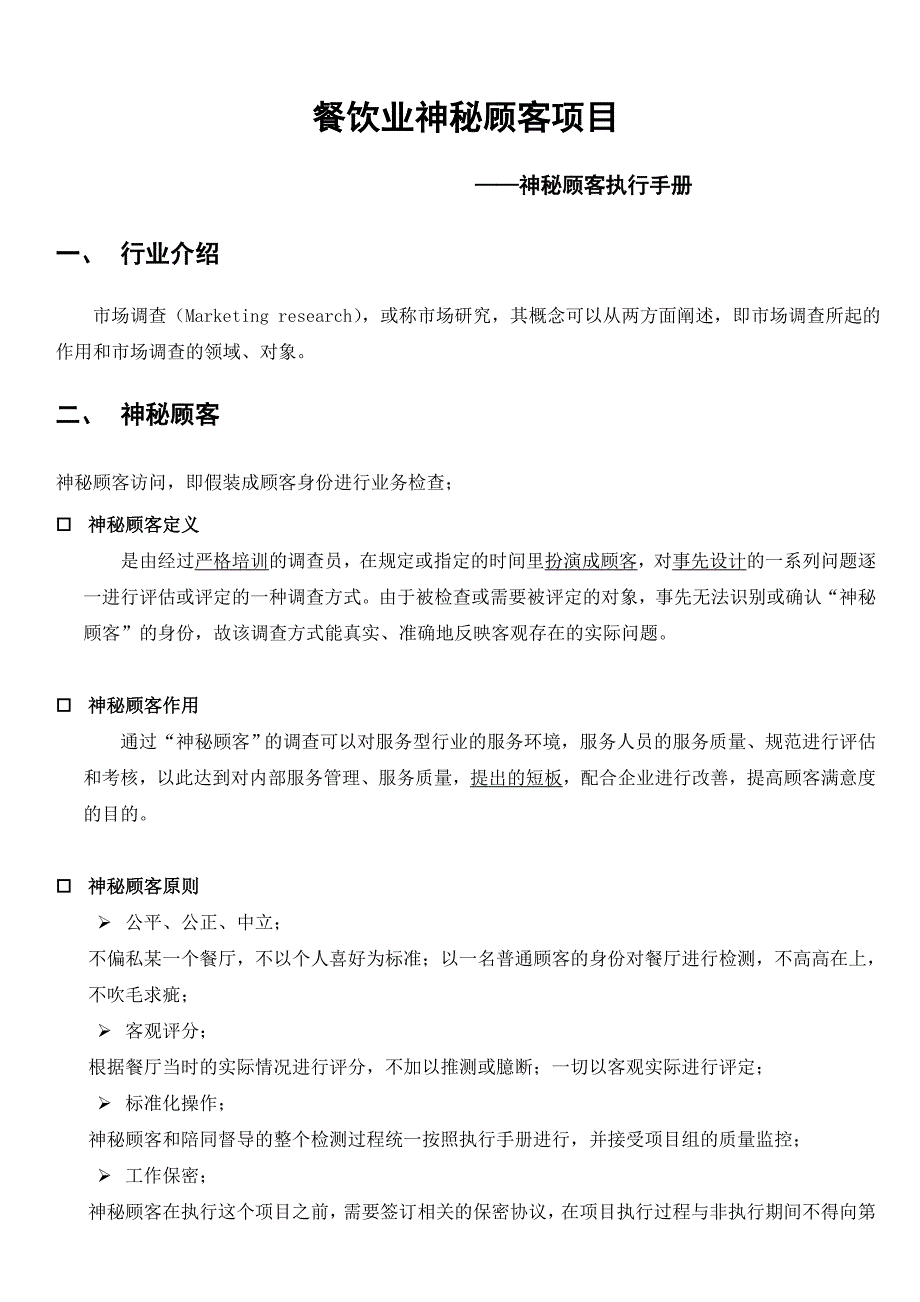 餐饮业神秘顾客项目

——神秘顾客执行手册

一、 行业介绍

市场调查（Marketing research），或称市场研究，其概念可以从两方面阐述，即市场调查所起的作用和市场调查的领域、对象。

二、 神秘顾客

神秘顾客访问，即假装成顾客身份进行业务检查；

□ 神秘顾客定义

是由经过严格培训的调查员，在规定或指定的时间里扮演成顾客，对事先设计的一系列问题逐一进行评估或评定的一种调查方式。由于被检查或需要被评定的对象，事先无法识别或确认“神秘顾客”的身份，故该调查方式能真实、准确地反映客观存在的实际问题。

□ 神秘顾客作用

通过“神秘顾客”的调查可以对服务型行业的服务环境，服务人员的服务质量、规范进行评估和考核，以此达到对内部服务管理、服务质量，提出的短板，配合企业进行改善，提高顾客满意度的目的。

□ 神秘顾客原则

➢ 公平、公正、中立；

不偏私某一个餐厅，不以个人喜好为标准；以一名普通顾客的身份对餐厅进行检测，不高高在上，不吹毛求疵；

➢ 客观评分；

根据餐厅当时的实际情况进行评分，不加以推测或臆断；一切以客观实际进行评定；

➢ 标准化操作；

神秘顾客和陪同督导的整个检测过程统一按照执行手册进行，并接受项目组的质量监控；

➢ 工作保密；

神秘顾客在执行这个项目之前，需要签订相关的保密协议，在项目执行过程与非执行期间不得向第